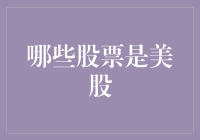 哪些股票是美股